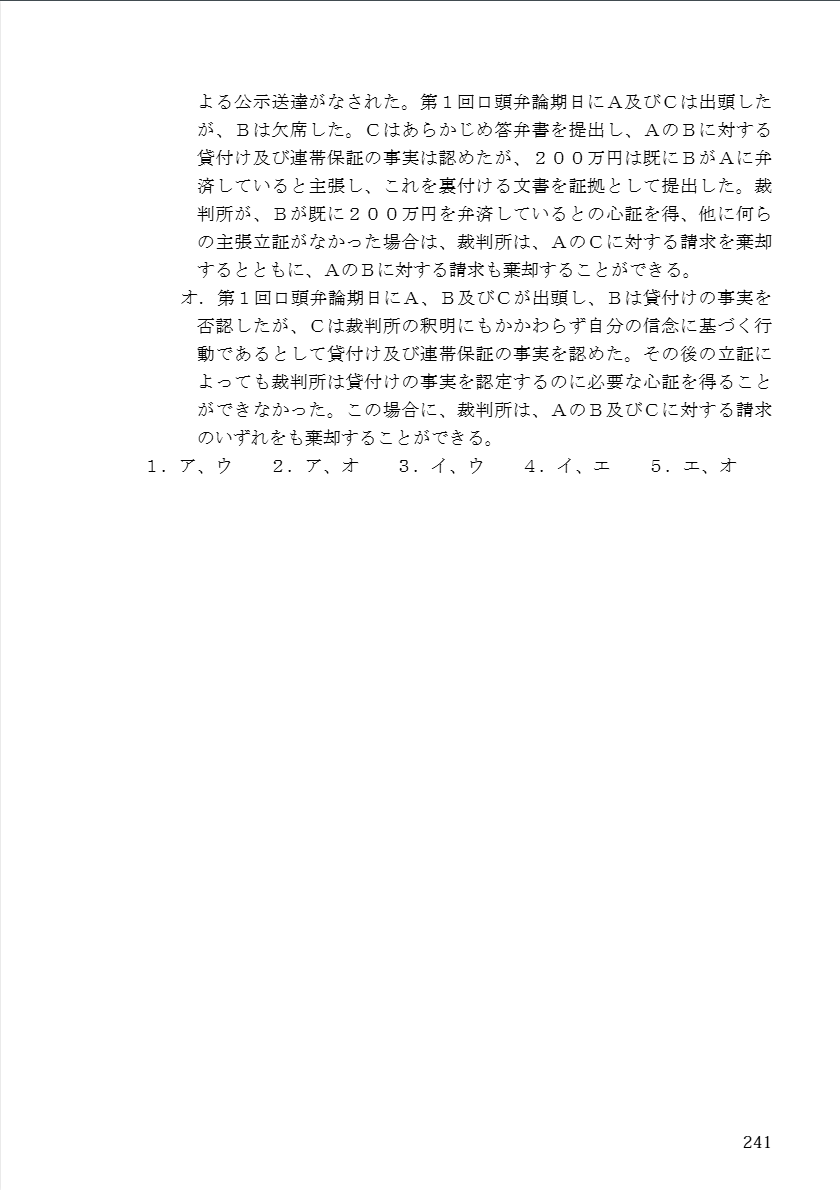 よる公示送達がなされた。第１回口頭弁論期日にＡ及びＣは出頭したが、Ｂは欠席した。Ｃはあらかじめ答弁書を提出し、ＡのＢに対する貸付け及び連帯保証の事実は認めたが、２００万円は既にＢがＡに弁済していると主張し、これを裏付ける文書を証拠として提出した。裁判所が、Ｂが既に２００万円を弁済しているとの心証を得、他に何らの主張立証がなかった場合は、裁判所は、ＡのＣに対する請求を棄却するとともに、ＡのＢに対する請求も棄却することができる。

オ．第１回口頭弁論期日にＡ、Ｂ及びＣが出頭し、Ｂは貸付けの事実を否認したが、Ｃは裁判所の釈明にもかかわらず自分の信念に基づく行動であるとして貸付け及び連帯保証の事実を認めた。その後の立証によっても裁判所は貸付けの事実を認定するのに必要な心証を得ることができなかった。この場合に、裁判所は、ＡのＢ及びＣに対する請求のいずれをも棄却することができる。

１．ア、ウ　２．ア、オ　３．イ、ウ　４．イ、エ　５．エ、オ

241